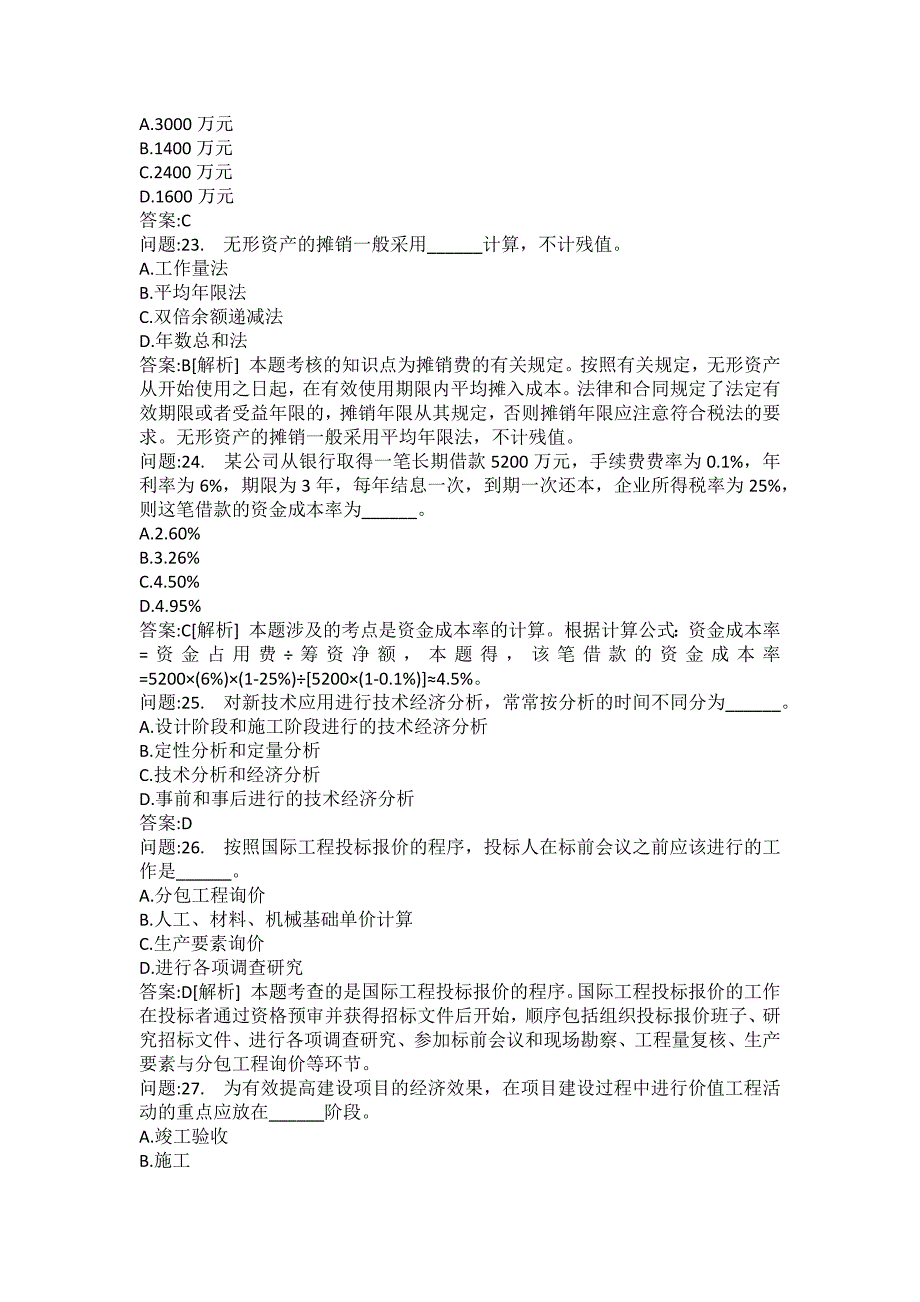 A.3000 万元
B.1400 万元
C.2400 万元
D.1600 万元
答案:C
问题:23. 无形资产的摊销一般采用______计算，不计残值。
A.工作量法
B.平均年限法
C.双倍余额递减法
D.年数总和法
答案:B[解析] 本题考核的知识点为摊销费的有关规定。按照有关规定，无形资产从开始使用之日起，在有效使用期限内平均摊入成本。法律和合同规定了法定有效期限或者受益年限的，摊销年限从其规定，否则摊销年限应注意符合税法的要求。无形资产的摊销一般采用平均年限法，不计残值。
问题:24. 某公司从银行取得一笔长期借款 5200 万元，手续费费率为 0.1%，年利率为 6%，期限为 3 年，每年结息一次，到期一次还本，企业所得税率为 25%，则这笔借款的资金成本率为______。
A.2.60%
B.3.26%
C.4.50%
D.4.95%
答案:C[解析] 本题涉及的考点是资金成本率的计算。根据计算公式：资金成本率=资金占用费÷筹资净额，本题得，该笔借款的资金成本率=5200×(6%)×(1-25%)÷[5200×(1-0.1%)]≈4.5%。
问题:25. 对新技术应用进行技术经济分析，常常按分析的时间不同分为______。
A.设计阶段和施工阶段进行的技术经济分析
B.定性分析和定量分析
C.技术分析和经济分析
D.事前和事后进行的技术经济分析
答案:D
问题:26. 按照国际工程投标报价的程序，投标人在标前会议之前应该进行的工作是______。
A.分包工程询价
B.人工、材料、机械基础单价计算
C.生产要素询价
D.进行各项调查研究
答案:D[解析] 本题考查的是国际工程投标报价的程序。国际工程投标报价的工作在投标者通过资格预审并获得招标文件后开始，顺序包括组织投标报价班子、研究招标文件、进行各项调查研究、参加标前会议和现场勘察、工程量复核、生产要素与分包工程询价等环节。
问题:27. 为有效提高建设项目的经济效果，在项目建设过程中进行价值工程活动的重点应放在______阶段。
A.竣工验收
B.施工